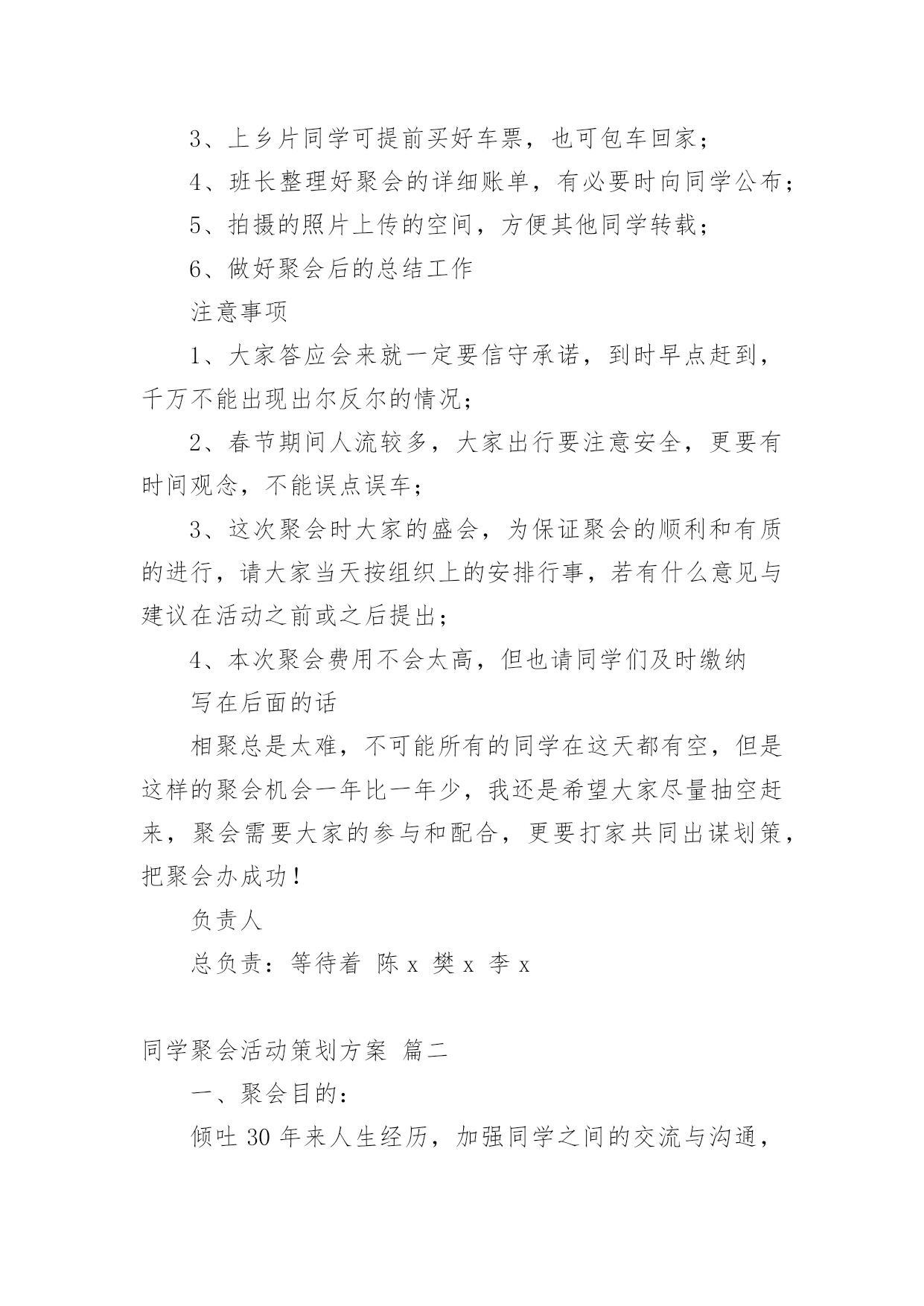 3、上乡片同学可提前买好车票，也可包车回家；

4、班长整理好聚会的详细账单，有必要时向同学公布；

5、拍摄的照片上传的空间，方便其他同学转载；

6、做好聚会后的总结工作

注意事项

1、大家答应会来就一定要信守承诺，到时早点赶到，千万不能出现出尔反尔的情况；

2、春节期间人流较多，大家出行要注意安全，更要有时间观念，不能误点误车；

3、这次聚会时大家的盛会，为保证聚会的顺利和有质的进行，请大家当天按组织上的安排行事，若有什么意见与建议在活动之前或之后提出；

4、本次聚会费用不会太高，但也请同学们及时缴纳

写在后面的话

相聚总是太难，不可能所有的同学在这天都有空，但是这样的聚会机会一年比一年少，我还是希望大家尽量抽空赶来，聚会需要大家的参与和配合，更要打家共同出谋划策，把聚会办成功！

负责人

总负责：等待着 陈 x 樊 x 李 x

同学聚会活动策划方案 篇二

一、聚会目的：

倾吐 30 年来人生经历，加强同学之间的交流与沟通，